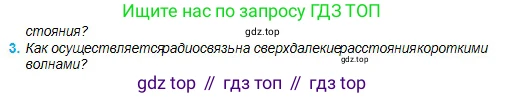 Ищите нас по запросу ГДЗ ТОП

стояния?

gdz.top

3. Как осуществляетсярадиосвязьна сверхдалекиерасстояниякороткими волнами?

gdz.top

gdz top // гдз топ // гдз top